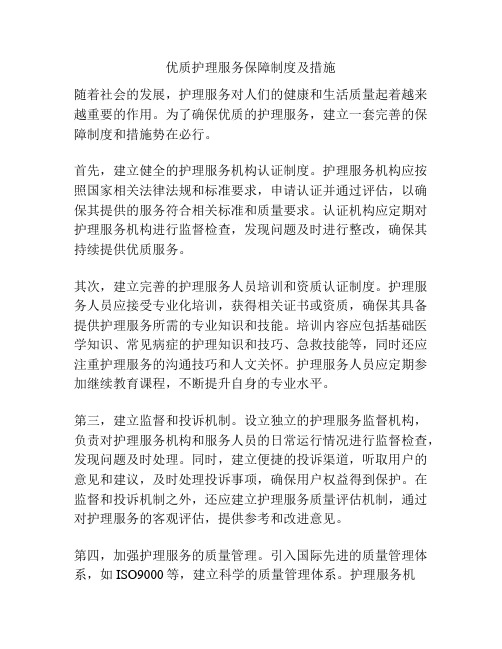 优质护理服务保障制度及措施

随着社会的发展，护理服务对人们的健康和生活质量起着越来越重要的作用。为了确保优质的护理服务，建立一套完善的保障制度和措施势在必行。

首先，建立健全的护理服务机构认证制度。护理服务机构应按照国家相关法律法规和标准要求，申请认证并通过评估，以确保其提供的服务符合相关标准和质量要求。认证机构应定期对护理服务机构进行监督检查，发现问题及时进行整改，确保其持续提供优质服务。

其次，建立完善的护理服务人员培训和资质认证制度。护理服务人员应接受专业化培训，获得相关证书或资质，确保其具备提供护理服务所需的专业知识和技能。培训内容应包括基础医学知识、常见病症的护理知识和技巧、急救技能等，同时还应注重护理服务的沟通技巧和人文关怀。护理服务人员应定期参加继续教育课程，不断提升自身的专业水平。

第三，建立监督和投诉机制。设立独立的护理服务监督机构，负责对护理服务机构和服务人员的日常运行情况进行监督检查，发现问题及时处理。同时，建立便捷的投诉渠道，听取用户的意见和建议，及时处理投诉事项，确保用户权益得到保护。在监督和投诉机制之外，还应建立护理服务质量评估机制，通过对护理服务的客观评估，提供参考和改进意见。

第四，加强护理服务的质量管理。引入国际先进的质量管理体系，如 ISO9000 等，建立科学的质量管理体系。护理服务机